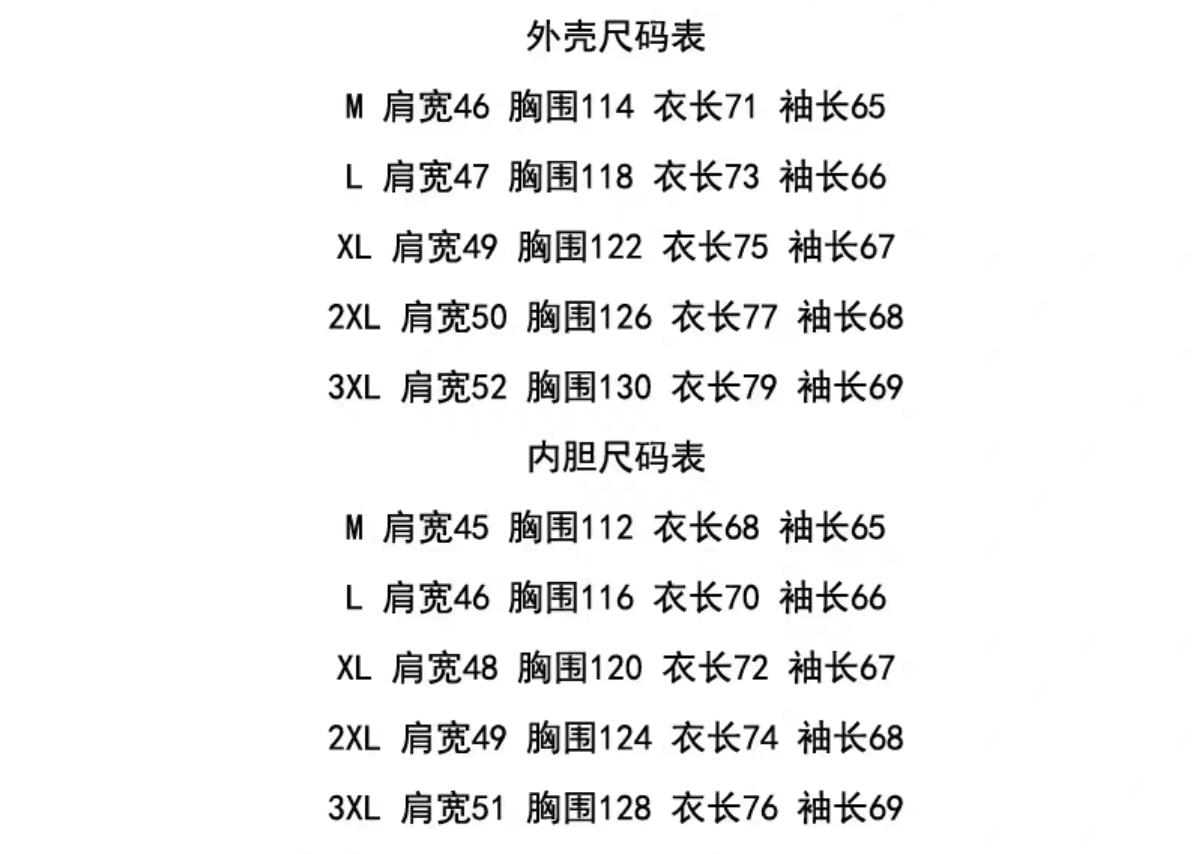 外壳尺码表

M 肩宽46 胸围114 衣长71 袖长65

L 肩宽47 胸围118 衣长73 袖长66

XL 肩宽49 胸围122 衣长75 袖长67

2XL 肩宽50 胸围126 衣长77 袖长68

3XL 肩宽52 胸围130 衣长79 袖长69

内胆尺码表

M 肩宽45 胸围112 衣长68 袖长65

L 肩宽46 胸围116 衣长70 袖长66

XL 肩宽48 胸围120 衣长72 袖长67

2XL 肩宽49 胸围124 衣长74 袖长68

3XL 肩宽51 胸围128 衣长76 袖长69